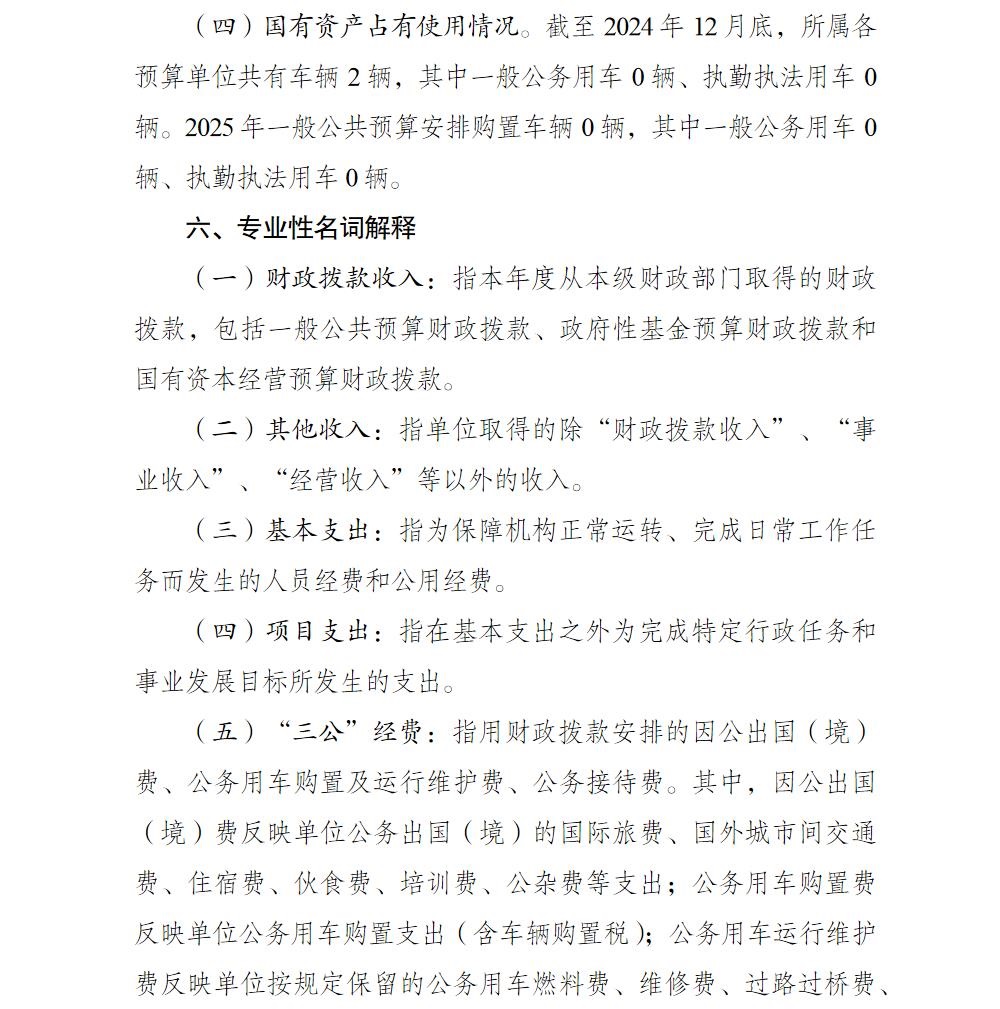 （四）国有资产占有使用情况。截至 2024 年 12 月底，所属各预算单位共有车辆 2 辆，其中一般公务用车 0 辆、执勤执法用车 0 辆。2025 年一般公共预算安排购置车辆 0 辆，其中一般公务用车 0 辆、执勤执法用车 0 辆。

六、专业性名词解释

（一）财政拨款收入：指本年度从本级财政部门取得的财政拨款，包括一般公共预算财政拨款、政府性基金预算财政拨款和国有资本经营预算财政拨款。

（二）其他收入：指单位取得的除“财政拨款收入”、“事业收入”、“经营收入”等以外的收入。

（三）基本支出：指为保障机构正常运转、完成日常工作任务而发生的人员经费和公用经费。

（四）项目支出：指在基本支出之外为完成特定行政任务和事业发展目标所发生的支出。

（五）“三公”经费：指用财政拨款安排的因公出国（境）费、公务用车购置及运行维护费、公务接待费。其中，因公出国（境）费反映单位公务出国（境）的国际旅费、国外城市间交通费、住宿费、伙食费、培训费、公杂费等支出；公务用车购置费反映单位公务用车购置支出（含车辆购置税）；公务用车运行维护费反映单位按规定保留的公务用车燃料费、维修费、过路过桥费、